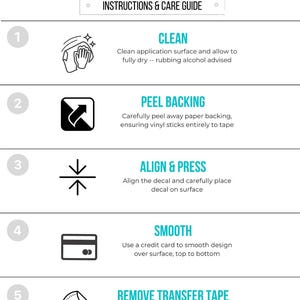 INSTRUCTIONS & CARE GUIDE

1

CLEAN

Clean application surface and allow to fully dry -- rubbing alcohol advised

2

PEEL BACKING

Carefully peel away paper backing, ensuring vinyl sticks entirely to tape

3

ALIGN & PRESS

Align the decal and carefully place decal on surface

4

SMOOTH

Use a credit card to smooth design over surface, top to bottom

5

REMOVE TRANSFER TAPE